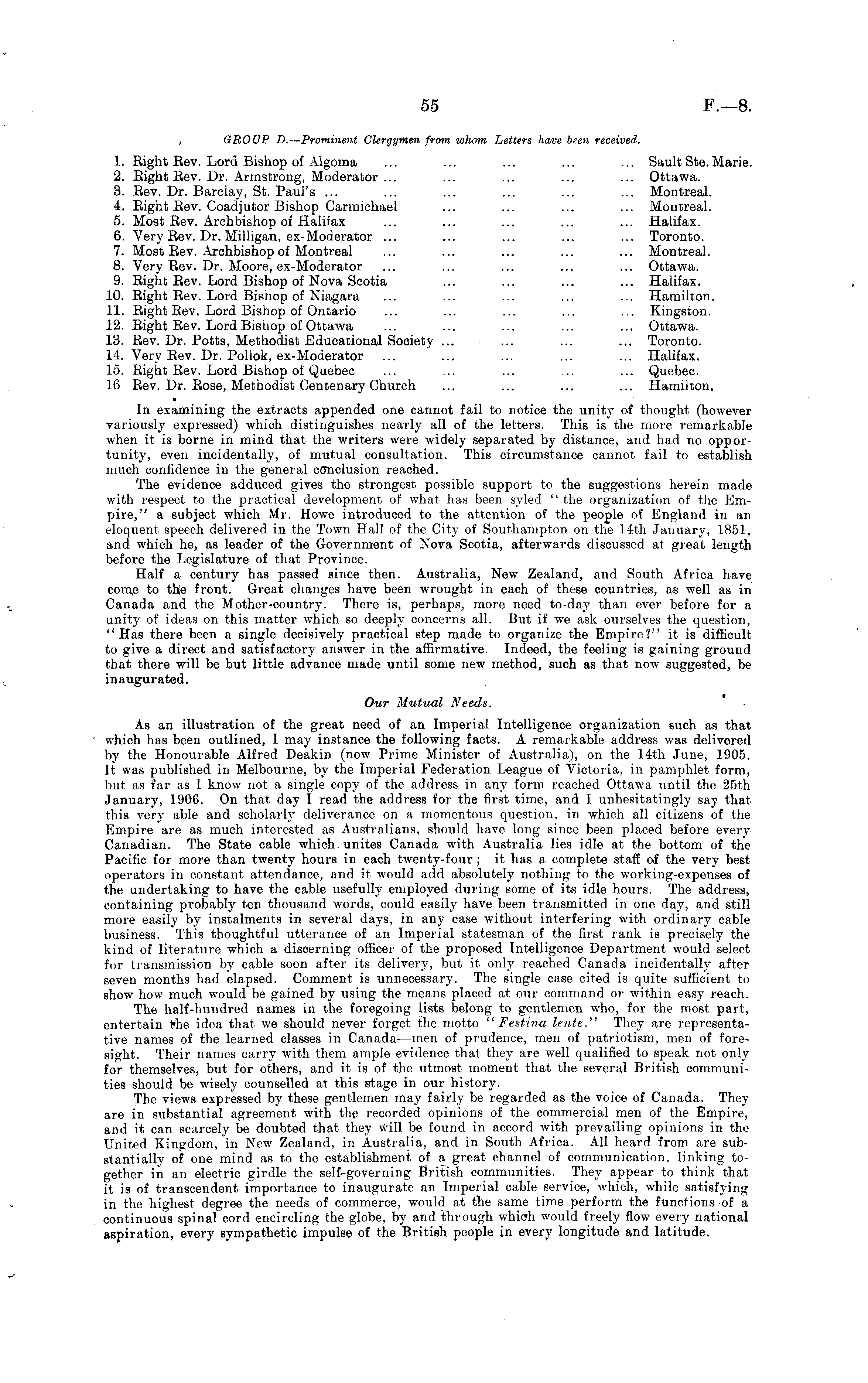 55

F.—8.

GROUP D.—Prominent Clergymen from whom Letters have been received.

1. Right Rev. Lord Bishop of Algoma ... ... ... ... ... Sault Ste. Marie.
2. Right Rev. Dr. Armstrong, Moderator ... ... ... ... ... Ottawa.
3. Rev. Dr. Barclay, St. Paul's ... ... ... ... ... ... Montreal.
4. Right Rev. Coadjutor Bishop Carmichael ... ... ... ... Montreal.
5. Most Rev. Archbishop of Halifax ... ... ... ... ... Halifax.
6. Very Rev. Dr. Milligan, ex-Moderator ... ... ... ... ... Toronto.
7. Most Rev. Archbishop of Montreal ... ... ... ... ... Montreal.
8. Very Rev. Dr. Moore, ex-Moderator ... ... ... ... ... Ottawa.
9. Right Rev. Lord Bishop of Nova Scotia ... ... ... ... Halifax.
10. Right Rev. Lord Bishop of Niagara ... ... ... ... ... Hamilton.
11. Right Rev. Lord Bishop of Ontario ... ... ... ... ... Kingston.
12. Right Rev. Lord Bishop of Ottawa ... ... ... ... ... Ottawa.
13. Rev. Dr. Potts, Methodist Educational Society ... ... ... ... Toronto.
14. Very Rev. Dr. Pollok, ex-Moderator ... ... ... ... ... Halifax.
15. Right Rev. Lord Bishop of Quebec ... ... ... ... ... Quebec.
16 Rev. Dr. Rose, Methodist Centenary Church ... ... ... ... Hamilton.

In examining the extracts appended one cannot fail to notice the unity of thought (however variously expressed) which distinguishes nearly all of the letters. This is the more remarkable when it is borne in mind that the writers were widely separated by distance, and had no opportunity, even incidentally, of mutual consultation. This circumstance cannot fail to establish much confidence in the general conclusion reached.

The evidence adduced gives the strongest possible support to the suggestions herein made with respect to the practical development of what has been syled "the organization of the Empire," a subject which Mr. Howe introduced to the attention of the people of England in an eloquent speech delivered in the Town Hall of the City of Southampton on the 14th January, 1851, and which he, as leader of the Government of Nova Scotia, afterwards discussed at great length before the Legislature of that Province.

Half a century has passed since then. Australia, New Zealand, and South Africa have come to the front. Great changes have been wrought in each of these countries, as well as in Canada and the Mother-country. There is, perhaps, more need to-day than ever before for a unity of ideas on this matter which so deeply concerns all. But if we ask ourselves the question, "Has there been a single decisively practical step made to organize the Empire?" it is difficult to give a direct and satisfactory answer in the affirmative. Indeed, the feeling is gaining ground that there will be but little advance made until some new method, such as that now suggested, be inaugurated.

Our Mutual Needs.

As an illustration of the great need of an Imperial Intelligence organization such as that which has been outlined, I may instance the following facts. A remarkable address was delivered by the Honourable Alfred Deakin (now Prime Minister of Australia), on the 14th June, 1905. It was published in Melbourne, by the Imperial Federation League of Victoria, in pamphlet form, but as far as I know not a single copy of the address in any form reached Ottawa until the 25th January, 1906. On that day I read the address for the first time, and I unhesitatingly say that this very able and scholarly deliverance on a momentous question, in which all citizens of the Empire are as much interested as Australians, should have long since been placed before every Canadian. The State cable which unites Canada with Australia lies idle at the bottom of the Pacific for more than twenty hours in each twenty-four; it has a complete staff of the very best operators in constant attendance, and it would add absolutely nothing to the working-expenses of the undertaking to have the cable usefully employed during some of its idle hours. The address, containing probably ten thousand words, could easily have been transmitted in one day, and still more easily by instalments in several days, in any case without interfering with ordinary cable business. This thoughtful utterance of an Imperial statesman of the first rank is precisely the kind of literature which a discerning officer of the proposed Intelligence Department would select for transmission by cable soon after its delivery, but it only reached Canada incidentally after seven months had elapsed. Comment is unnecessary. The single case cited is quite sufficient to show how much would be gained by using the means placed at our command or within easy reach.

The half-hundred names in the foregoing lists belong to gentlemen who, for the most part, entertain the idea that we should never forget the motto "Festina lente." They are representative names of the learned classes in Canada—men of prudence, men of patriotism, men of foresight. Their names carry with them ample evidence that they are well qualified to speak not only for themselves, but for others, and it is of the utmost moment that the several British communities should be wisely counselled at this stage in our history.

The views expressed by these gentlemen may fairly be regarded as the voice of Canada. They are in substantial agreement with the recorded opinions of the commercial men of the Empire, and it can scarcely be doubted that they will be found in accord with prevailing opinions in the United Kingdom, in New Zealand, in Australia, and in South Africa. All heard from are substantially of one mind as to the establishment of a great channel of communication, linking together in an electric girdle the self-governing British communities. They appear to think that it is of transcendent importance to inaugurate an Imperial cable service, which, while satisfying in the highest degree the needs of commerce, would at the same time perform the functions of a continuous spinal cord encircling the globe, by and through which would freely flow every national aspiration, every sympathetic impulse of the British people in every longitude and latitude.